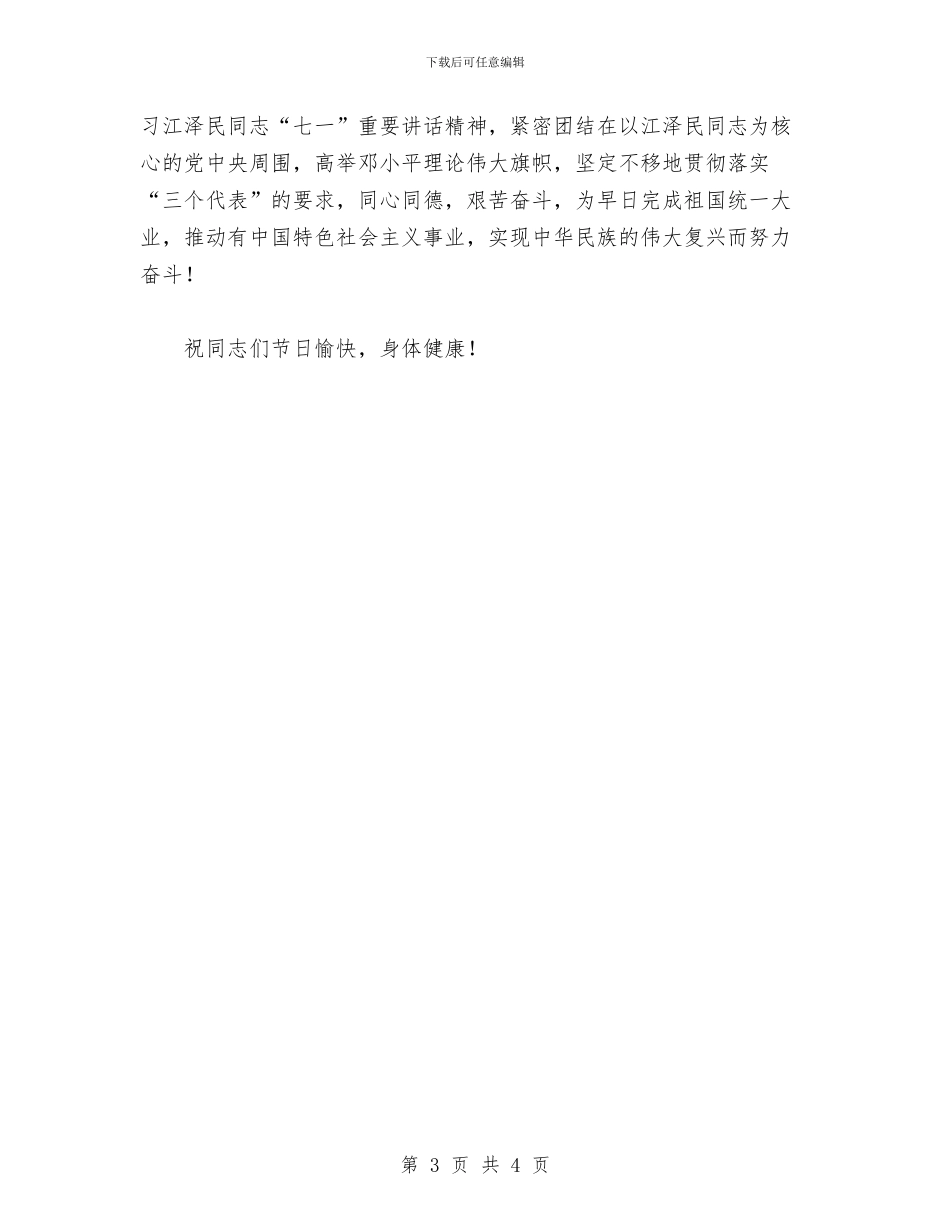 下载后可任意编辑

习江泽民同志“七一”重要讲话精神，紧密团结在以江泽民同志为核心的党中央周围，高举邓小平理论伟大旗帜，坚定不移地贯彻落实“三个代表”的要求，同心同德，艰苦奋斗，为早日完成祖国统一大业，推动有中国特色社会主义事业，实现中华民族的伟大复兴而努力奋斗！

祝同志们节日愉快，身体健康！

第 3 页 共 4 页